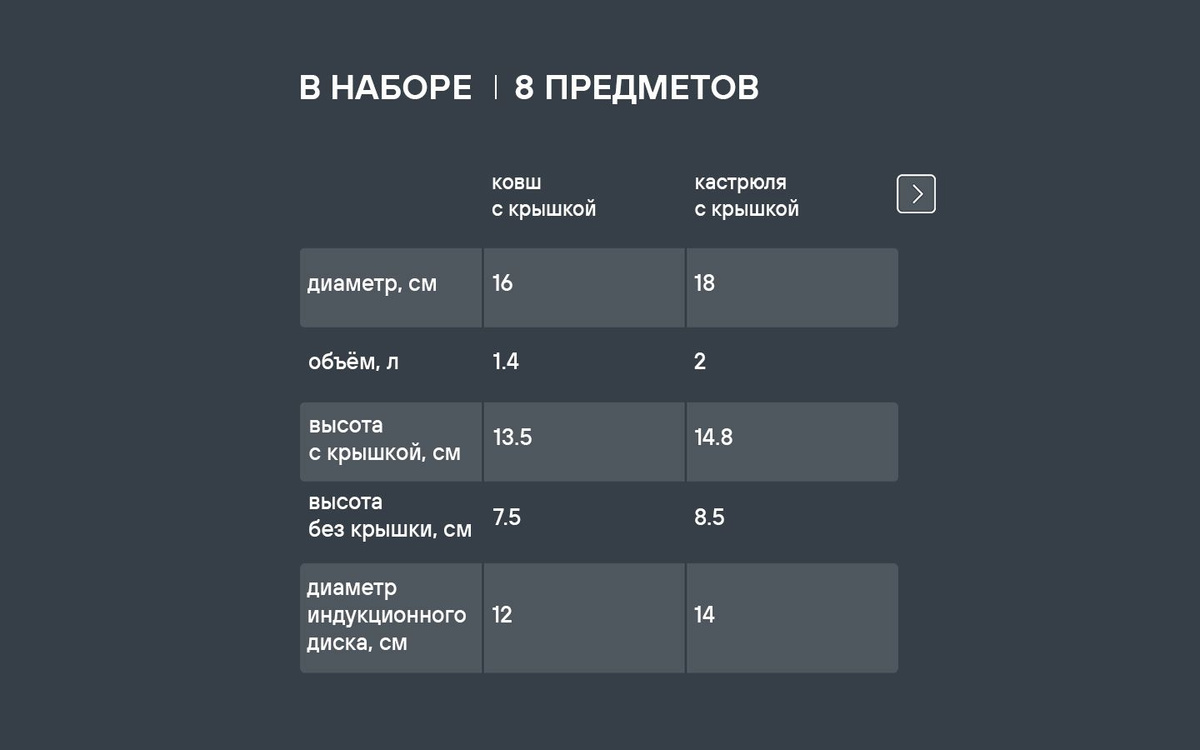 В НАБОРЕ | 8 ПРЕДМЕТОВ

|  | ковш с крышкой | кастрюля с крышкой |
|---|---|---|
| диаметр, см | 16 | 18 |
| объём, л | 1.4 | 2 |
| высота с крышкой, см | 13.5 | 14.8 |
| высота без крышки, см | 7.5 | 8.5 |
| диаметр индукционного диска, см | 12 | 14 |